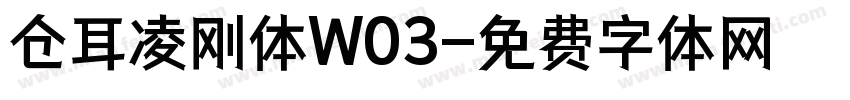 仓耳凌刚体W03-免费字体网